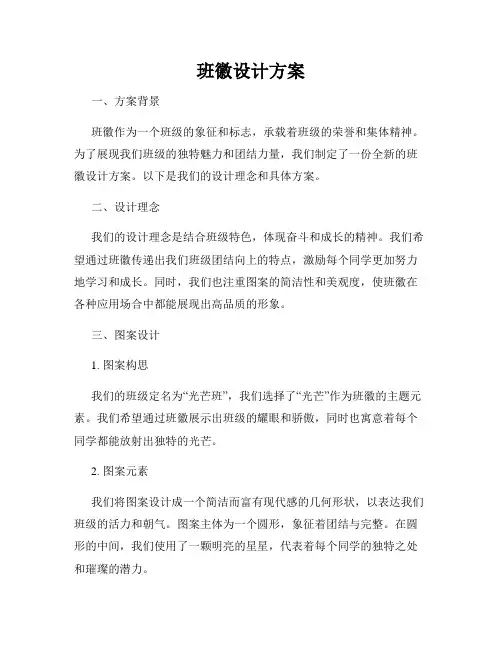 班徽设计方案

一、方案背景

班徽作为一个班级的象征和标志，承载着班级的荣誉和集体精神。为了展现我们班级的独特魅力和团结力量，我们制定了一份全新的班徽设计方案。以下是我们的设计理念和具体方案。

二、设计理念

我们的设计理念是结合班级特色，体现奋斗和成长的精神。我们希望通过班徽传递出我们班级团结向上的特点，激励每个同学更加努力地学习和成长。同时，我们也注重图案的简洁性和美观度，使班徽在各种应用场合中都能展现出高品质的形象。

三、图案设计

1. 图案构思

我们的班级定名为“光芒班”，我们选择了“光芒”作为班徽的主题元素。我们希望通过班徽展示出班级的耀眼和骄傲，同时也寓意着每个同学都能放射出独特的光芒。

2. 图案元素

我们将图案设计成一个简洁而富有现代感的几何形状，以表达我们班级的活力和朝气。图案主体为一个圆形，象征着团结与完整。在圆形的中间，我们使用了一颗明亮的星星，代表着每个同学的独特之处和璀璨的潜力。